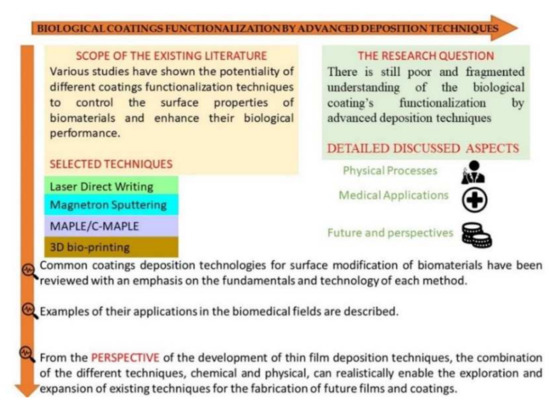 BIOLOGICAL COATINGS FUNCTIONALIZATION BY ADVANCED DEPOSITION TECHNIQUES

SCOPE OF THE EXISTING LITERATURE
Various studies have shown the potentiality of different coatings functionalization techniques to control the surface properties of biomaterials and enhance their biological performance.

SELECTED TECHNIQUES

Laser Direct Writing

Magnetron Sputtering

MAPLE/C-MAPLE

3D bio-printing

THE RESEARCH QUESTION
There is still poor and fragmented understanding of the biological coating's functionalization by advanced deposition techniques

DETAILED DISCUSSED ASPECTS

Physical Processes

Medical Applications

Future and perspectives

Common coatings deposition technologies for surface modification of biomaterials have been reviewed with an emphasis on the fundamentals and technology of each method.

Examples of their applications in the biomedical fields are described.

From the PERSPECTIVE of the development of thin film deposition techniques, the combination of the different techniques, chemical and physical, can realistically enable the exploration and expansion of existing techniques for the fabrication of future films and coatings.